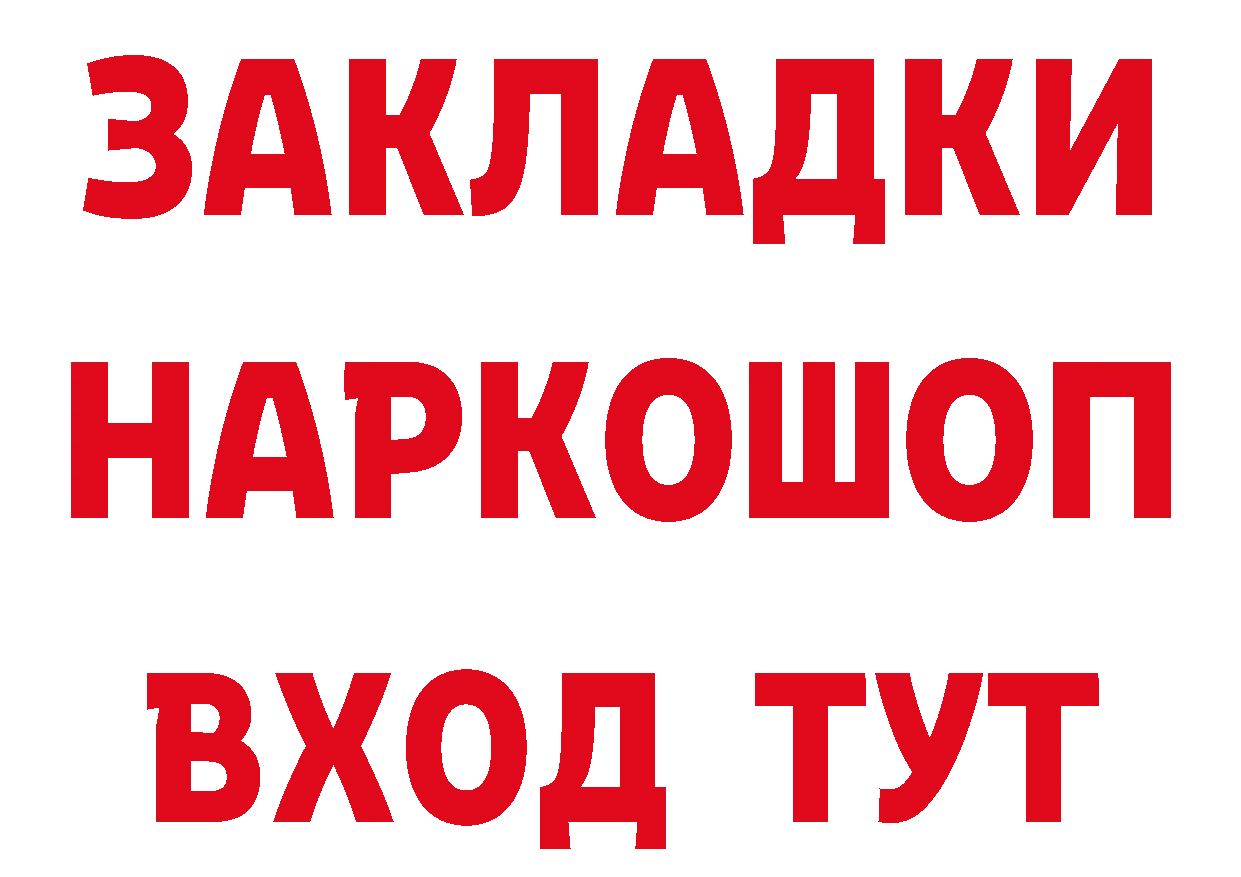 ЗАКЛАДКИ НАРКОШОП ВХОД ТУТ